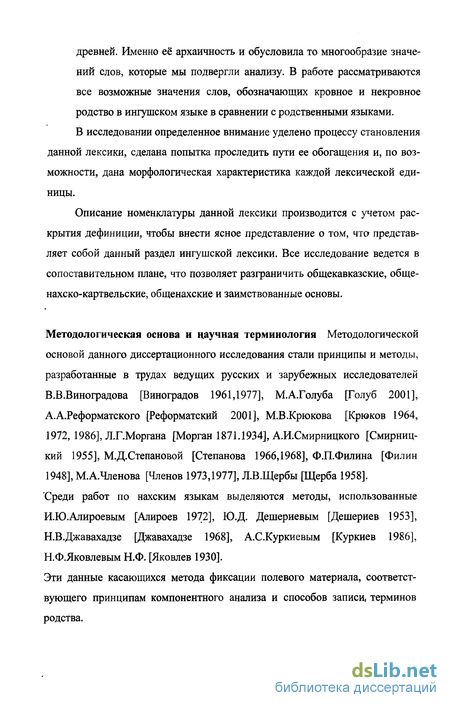 древней. Именно её архаичность и обусловила то многообразие значений слов, которые мы подвергли анализу. В работе рассматриваются все возможные значения слов, обозначающих кровное и некровное родство в ингушском языке в сравнении с родственными языками.

В исследовании определенное внимание уделено процессу становления данной лексики, сделана попытка проследить пути ее обогащения и, по возможности, дана морфологическая характеристика каждой лексической единицы.

Описание номенклатуры данной лексики производится с учетом раскрытия дефиниции, чтобы внести ясное представление о том, что представляет собой данный раздел ингушской лексики. Все исследование ведется в сопоставительном плане, что позволяет разграничить общекавказские, общенахско-картвельские, общенахские и заимствованные основы.

Методологическая основа и научная терминология Методологической основой данного диссертационного исследования стали принципы и методы, разработанные в трудах ведущих русских и зарубежных исследователей В.В.Виноградова [Виноградов 1961,1977], М.А.Голуба [Голуб 2001], А.А.Реформатского [Реформатский 2001], М.В.Крюкова [Крюков 1964, 1972, 1986], Л.Г.Моргана [Морган 1871.1934], А.И.Смирницкого [Смирницкий 1955], М.Д.Степановой [Степанова 1966,1968], Ф.П.Филина [Филин 1948], М.А.Членова [Членов 1973,1977], Л.В.Щербы [Щерба 1958].

Среди работ по нахским языкам выделяются методы, использованные И.Ю.Алироевым [Алироев 1972], Ю.Д. Дешериевым [Дешериев 1953], Н.В.Джавахадзе [Джавахадзе 1968], А.С.Куркиевым [Куркиев 1986], Н.Ф.Яковлевым Н.Ф. [Яковлев 1930].

Эти данные касающихся метода фиксации полевого материала, соответствующего принципам компонентного анализа и способов записи, терминов родства.

dsLib.net
библиотека диссертаций